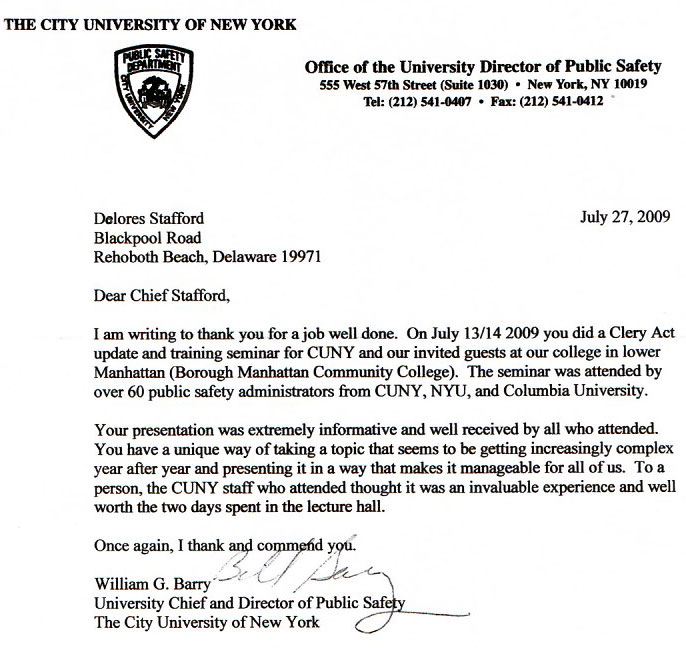 THE CITY UNIVERSITY OF NEW YORK

PUBLIC SAFETY DEPARTMENT CITY UNIVERSITY NEW YORK

Office of the University Director of Public Safety
555 West 57th Street (Suite 1030) • New York, NY 10019
Tel: (212) 541-0407 • Fax: (212) 541-0412

Delores Stafford
Blackpool Road
Rehoboth Beach, Delaware 19971

July 27, 2009

Dear Chief Stafford,

I am writing to thank you for a job well done. On July 13/14 2009 you did a Clery Act update and training seminar for CUNY and our invited guests at our college in lower Manhattan (Borough Manhattan Community College). The seminar was attended by over 60 public safety administrators from CUNY, NYU, and Columbia University.

Your presentation was extremely informative and well received by all who attended. You have a unique way of taking a topic that seems to be getting increasingly complex year after year and presenting it in a way that makes it manageable for all of us. To a person, the CUNY staff who attended thought it was an invaluable experience and well worth the two days spent in the lecture hall.

Once again, I thank and commend you.

Bill Barry

William G. Barry
University Chief and Director of Public Safety
The City University of New York